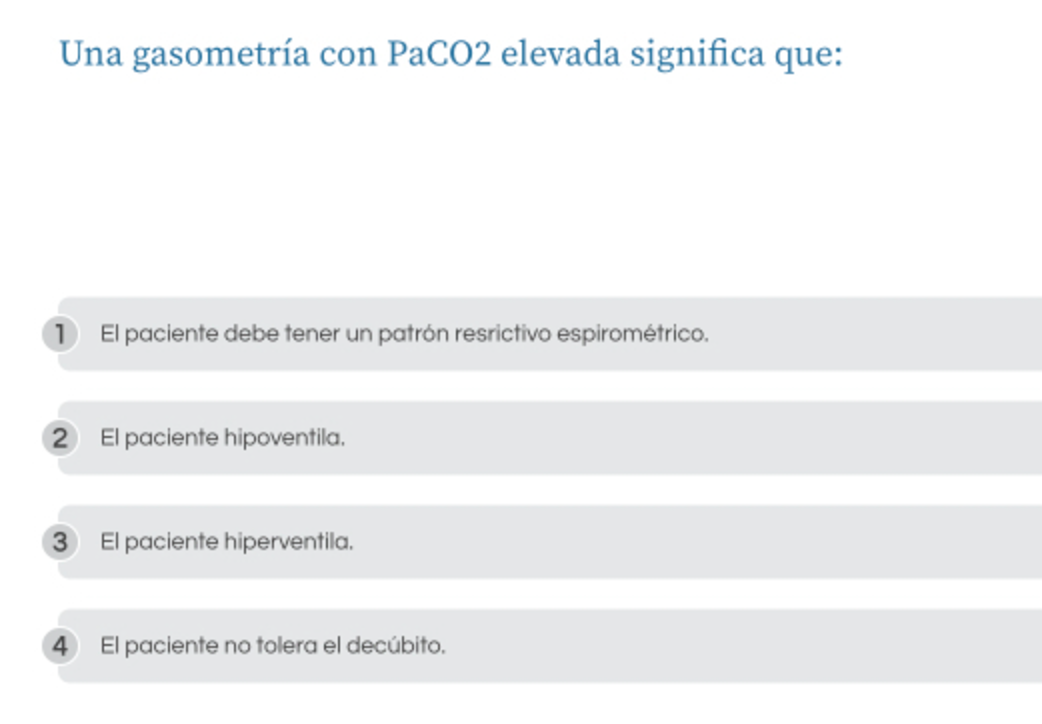 Una gasometría con PaCO2 elevada significa que:

1 El paciente debe tener un patrón resrictivo espirométrico.

2 El paciente hipoventila.

3 El paciente hiperventila.

4 El paciente no tolera el decúbito.